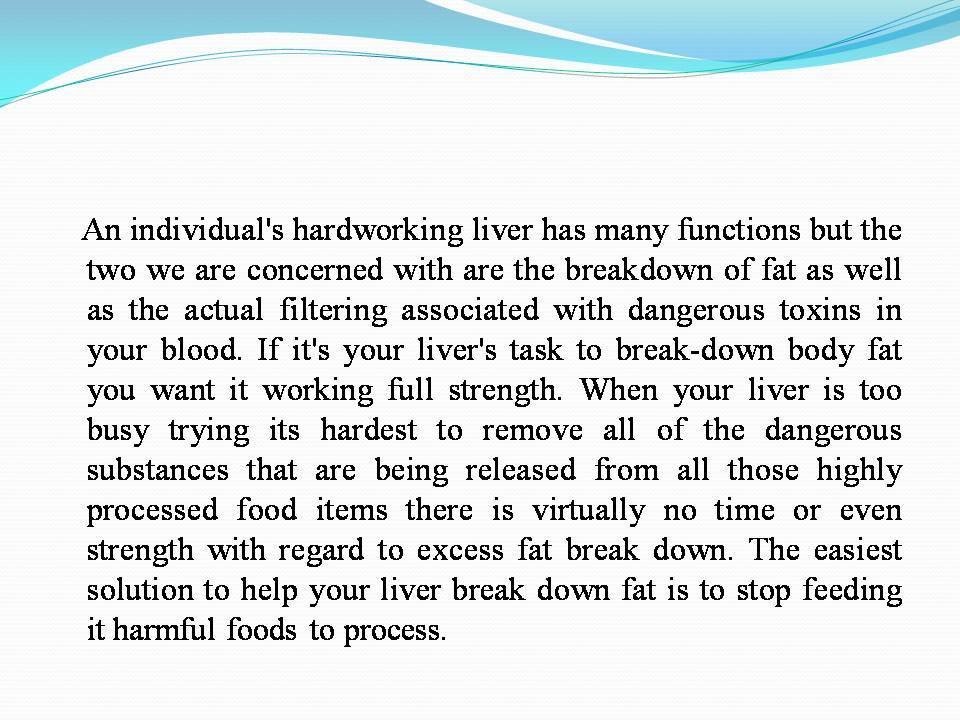 An individual's hardworking liver has many functions but the two we are concerned with are the breakdown of fat as well as the actual filtering associated with dangerous toxins in your blood. If it's your liver's task to break-down body fat you want it working full strength. When your liver is too busy trying its hardest to remove all of the dangerous substances that are being released from all those highly processed food items there is virtually no time or even strength with regard to excess fat break down. The easiest solution to help your liver break down fat is to stop feeding it harmful foods to process.